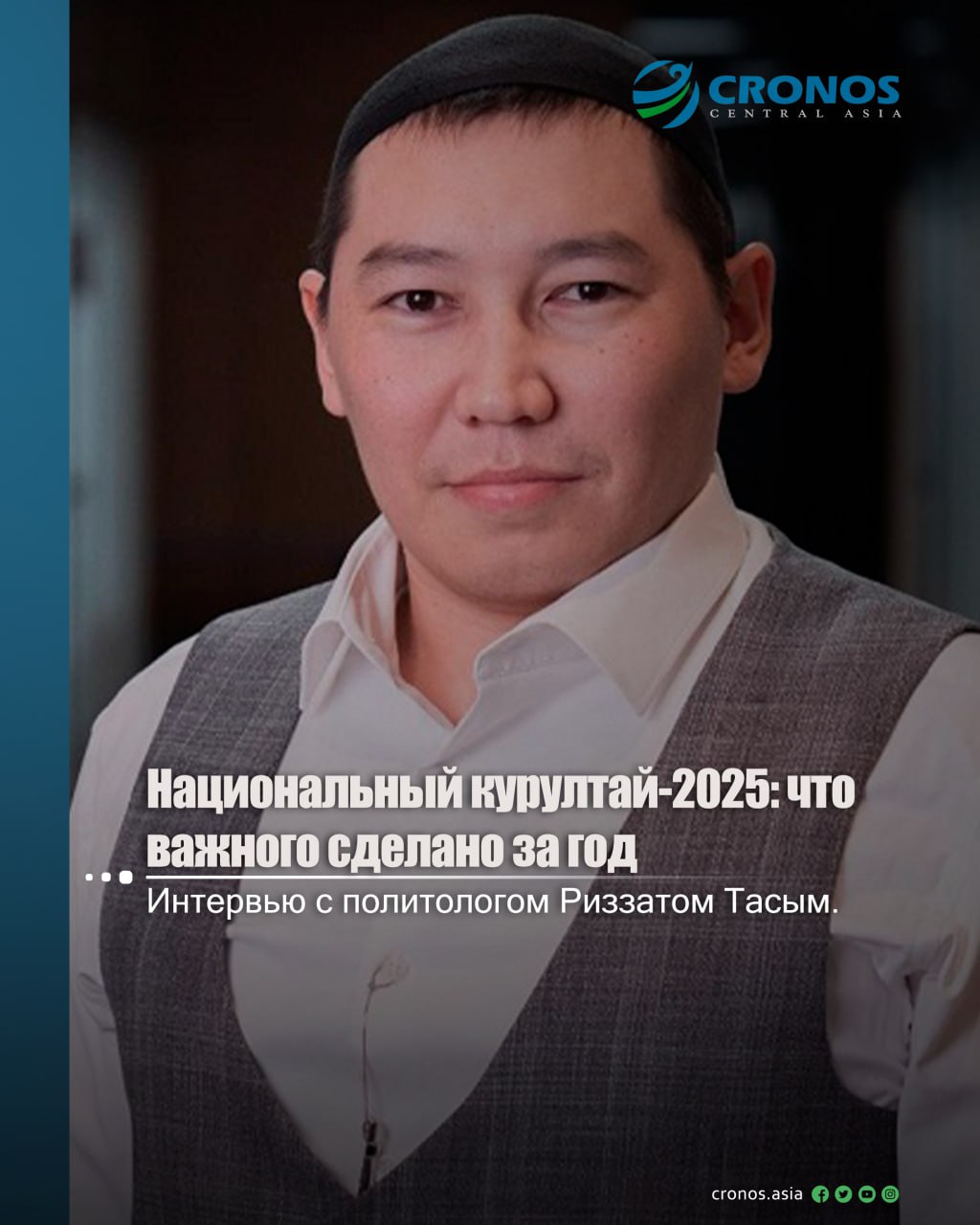 CRONOS
CENTRAL ASIA

Национальный курултай-2025: что важного сделано за год

Интервью с политологом Риззатом Тасым.

cronos.asia